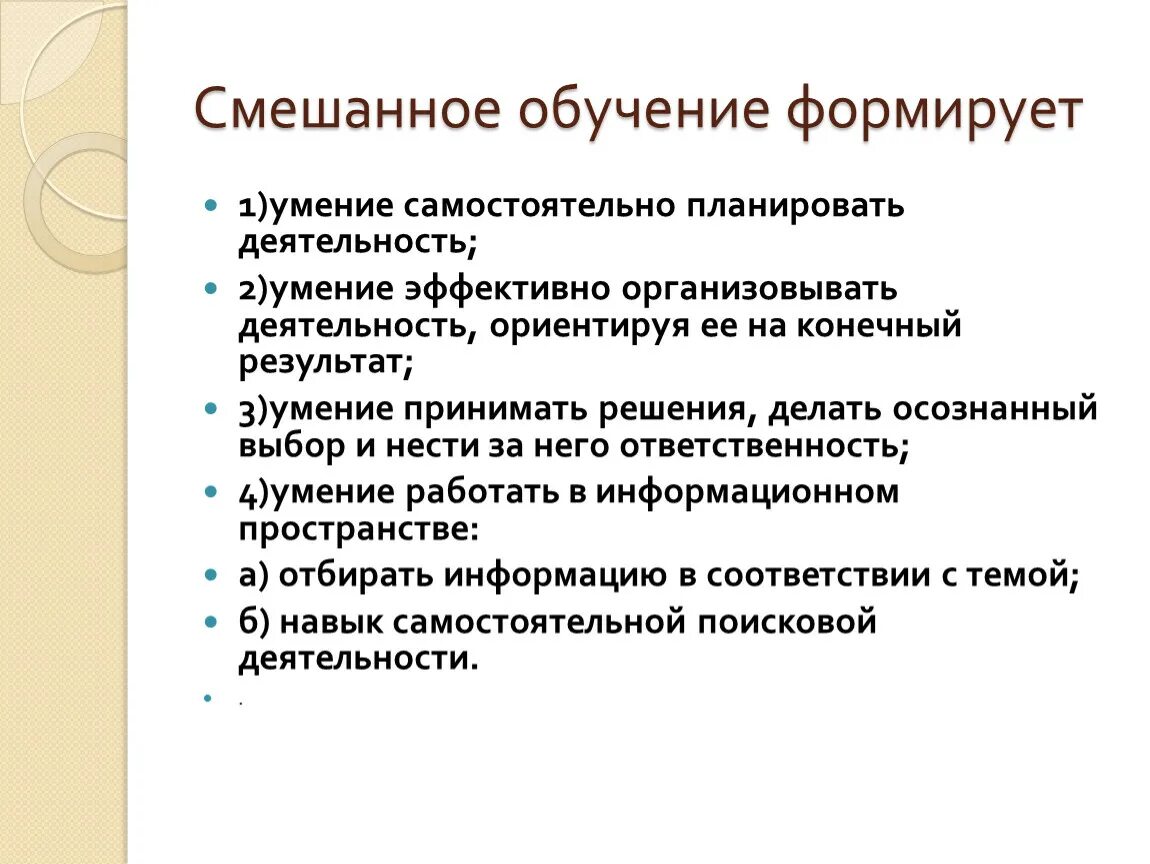 Смешанное обучение формирует

- 1)умение самостоятельно планировать деятельность;
- 2)умение эффективно организовывать деятельность, ориентируя ее на конечный результат;
- 3)умение принимать решения, делать осознанный выбор и нести за него ответственность;
- 4)умение работать в информационном пространстве:
- а) отбирать информацию в соответствии с темой;
- б) навык самостоятельной поисковой деятельности.
- .